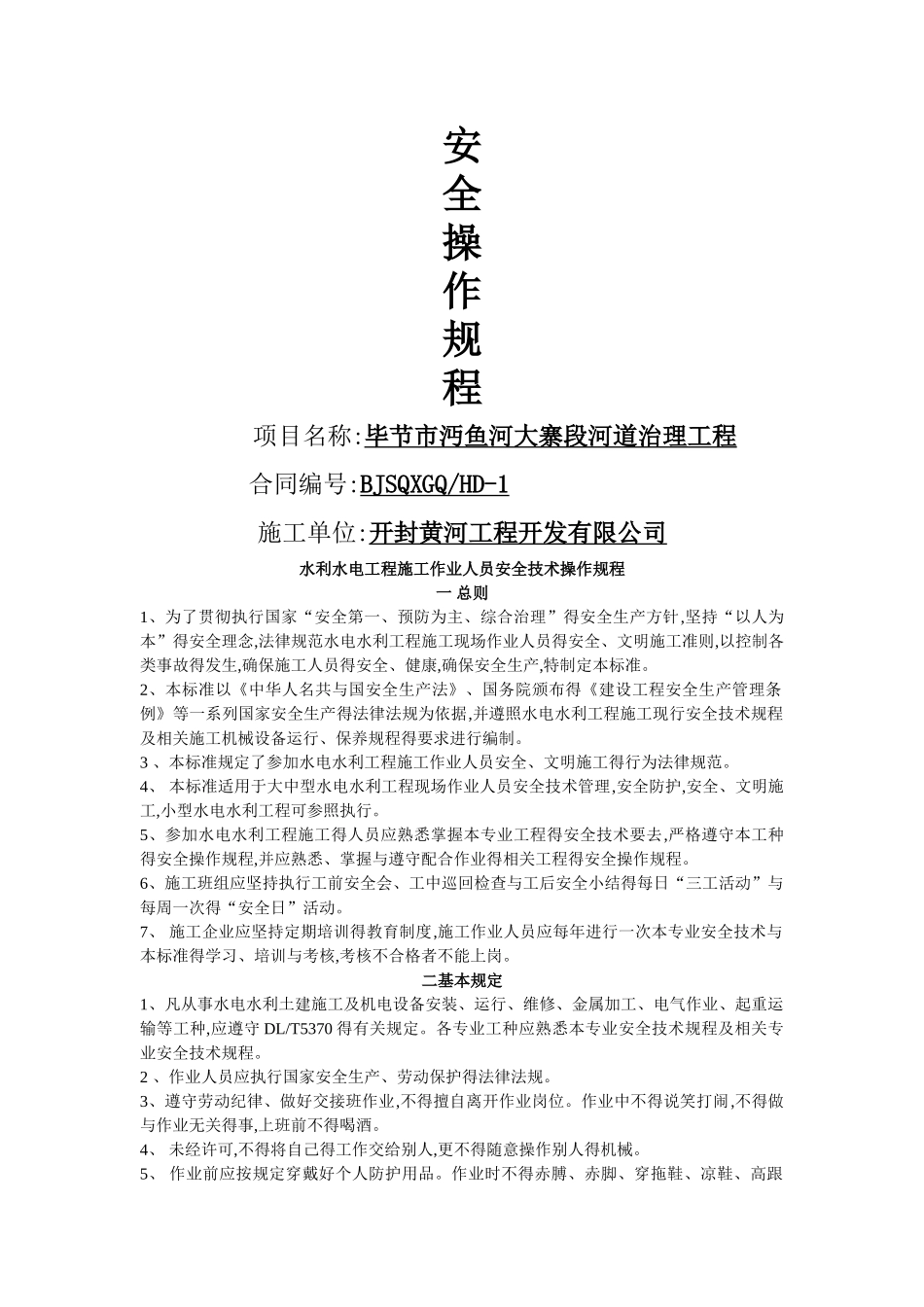 安
全
操
作
规
程

项目名称:毕节市沔鱼河大寨段河道治理工程

合同编号:BJSQXGQ/HD-1

施工单位:开封黄河工程开发有限公司

水利水电工程施工作业人员安全技术操作规程

一 总则

1、为了贯彻执行国家“安全第一、预防为主、综合治理”得安全生产方针,坚持“以人为本”得安全理念,法律规范水电水利工程施工现场作业人员得安全、文明施工准则,以控制各类事故得发生,确保施工人员得安全、健康,确保安全生产,特制定本标准。

2、本标准以《中华人名共与国安全生产法》、国务院颁布得《建设工程安全生产管理条例》等一系列国家安全生产得法律法规为依据,并遵照水电水利工程施工现行安全技术规程及相关施工机械设备运行、保养规程得要求进行编制。

3 、本标准规定了参加水电水利工程施工作业人员安全、文明施工得行为法律规范。

4、 本标准适用于大中型水电水利工程现场作业人员安全技术管理,安全防护,安全、文明施工,小型水电水利工程可参照执行。

5、参加水电水利工程施工得人员应熟悉掌握本专业工程得安全技术要去,严格遵守本工种得安全操作规程,并应熟悉、掌握与遵守配合作业得相关工程得安全操作规程。

6、施工班组应坚持执行工前安全会、工中巡回检查与工后安全小结得每日“三工活动”与每周一次得“安全日”活动。

7、 施工企业应坚持定期培训得教育制度,施工作业人员应每年进行一次本专业安全技术与本标准得学习、培训与考核,考核不合格者不能上岗。

二基本规定

1、凡从事水电水利土建施工及机电设备安装、运行、维修、金属加工、电气作业、起重运输等工种,应遵守 DL/T5370 得有关规定。各专业工种应熟悉本专业安全技术规程及相关专业安全技术规程。

2 、作业人员应执行国家安全生产、劳动保护得法律法规。

3、遵守劳动纪律、做好交接班作业,不得擅自离开作业岗位。作业中不得说笑打闹,不得做与作业无关得事,上班前不得喝酒。

4、 未经许可,不得将自己得工作交给别人,更不得随意操作别人得机械。

5、 作业前应按规定穿戴好个人防护用品。作业时不得赤膊、赤脚、穿拖鞋、凉鞋、高跟